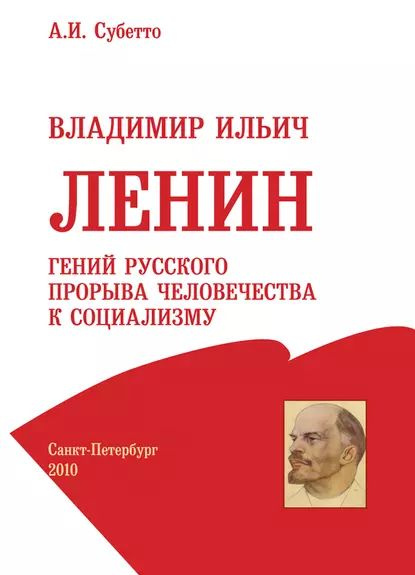 А.И. Субетто

ВЛАДИМИР ИЛЬИЧ

ЛЕНИН

ГЕНИЙ РУССКОГО ПРОРЫВА ЧЕЛОВЕЧЕСТВА К СОЦИАЛИЗМУ

Санкт-Петербург
2010